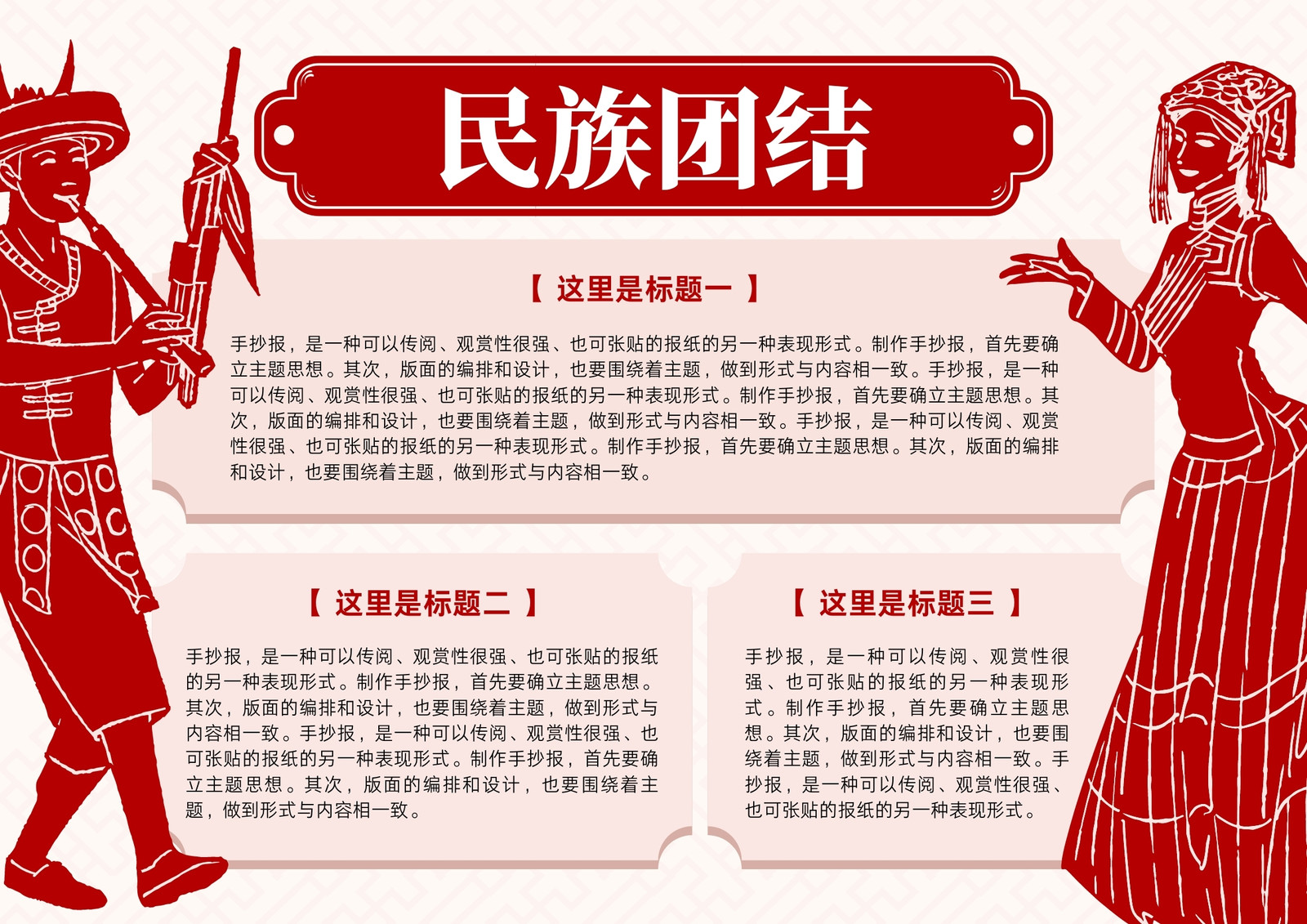 民族团结

【 这里是标题一 】

手抄报，是一种可以传阅、观赏性很强、也可张贴的报纸的另一种表现形式。制作手抄报，首先要确立主题思想。其次，版面的编排和设计，也要围绕着主题，做到形式与内容相一致。手抄报，是一种可以传阅、观赏性很强、也可张贴的报纸的另一种表现形式。制作手抄报，首先要确立主题思想。其次，版面的编排和设计，也要围绕着主题，做到形式与内容相一致。手抄报，是一种可以传阅、观赏性很强、也可张贴的报纸的另一种表现形式。制作手抄报，首先要确立主题思想。其次，版面的编排和设计，也要围绕着主题，做到形式与内容相一致。

【 这里是标题二 】

手抄报，是一种可以传阅、观赏性很强、也可张贴的报纸的另一种表现形式。制作手抄报，首先要确立主题思想。其次，版面的编排和设计，也要围绕着主题，做到形式与内容相一致。手抄报，是一种可以传阅、观赏性很强、也可张贴的报纸的另一种表现形式。制作手抄报，首先要确立主题思想。其次，版面的编排和设计，也要围绕着主题，做到形式与内容相一致。

【 这里是标题三 】

手抄报，是一种可以传阅、观赏性很强、也可张贴的报纸的另一种表现形式。制作手抄报，首先要确立主题思想。其次，版面的编排和设计，也要围绕着主题，做到形式与内容相一致。手抄报，是一种可以传阅、观赏性很强、也可张贴的报纸的另一种表现形式。